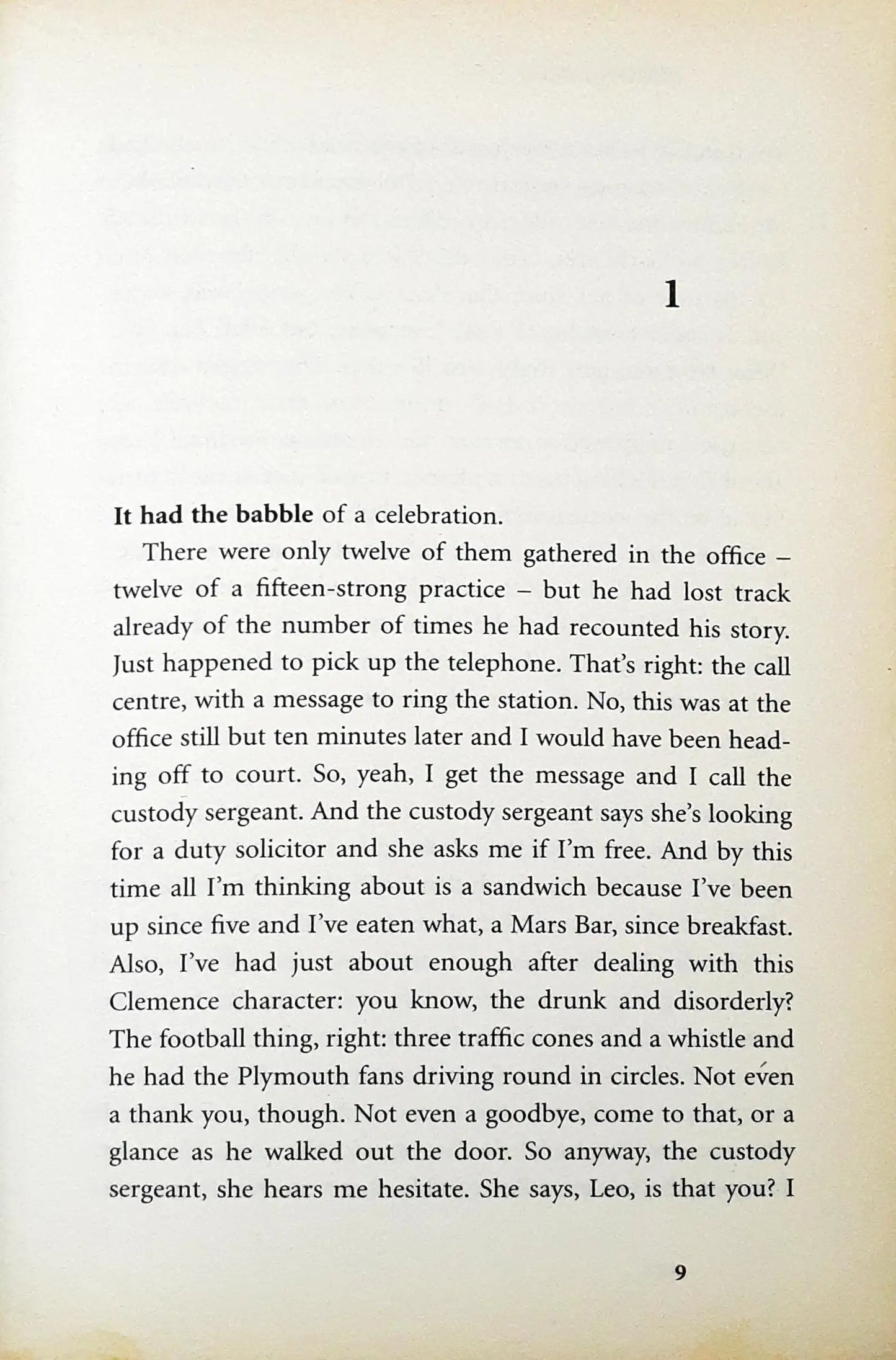 1

It had the babble of a celebration.

There were only twelve of them gathered in the office – twelve of a fifteen-strong practice – but he had lost track already of the number of times he had recounted his story. Just happened to pick up the telephone. That's right: the call centre, with a message to ring the station. No, this was at the office still but ten minutes later and I would have been heading off to court. So, yeah, I get the message and I call the custody sergeant. And the custody sergeant says she's looking for a duty solicitor and she asks me if I'm free. And by this time all I'm thinking about is a sandwich because I've been up since five and I've eaten what, a Mars Bar, since breakfast. Also, I've had just about enough after dealing with this Clemence character: you know, the drunk and disorderly? The football thing, right: three traffic cones and a whistle and he had the Plymouth fans driving round in circles. Not even a thank you, though. Not even a goodbye, come to that, or a glance as he walked out the door. So anyway, the custody sergeant, she hears me hesitate. She says, Leo, is that you? I

9